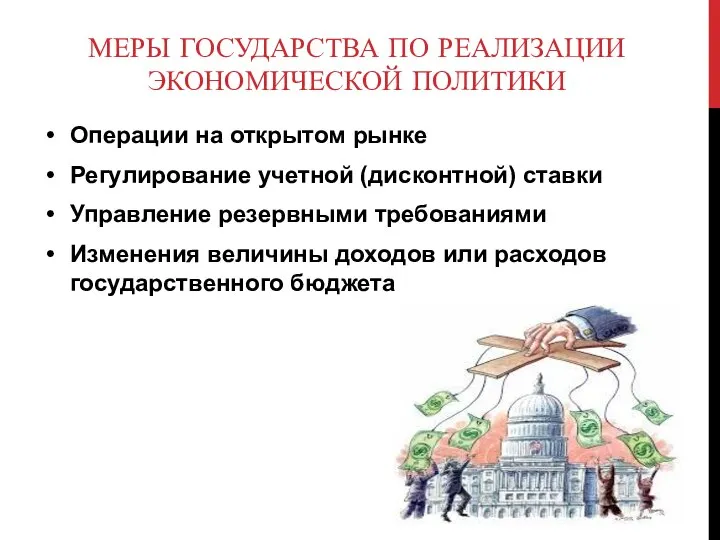 МЕРЫ ГОСУДАРСТВА ПО РЕАЛИЗАЦИИ ЭКОНОМИЧЕСКОЙ ПОЛИТИКИ

• Операции на открытом рынке
• Регулирование учетной (дисконтной) ставки
• Управление резервными требованиями
• Изменения величины доходов или расходов государственного бюджета